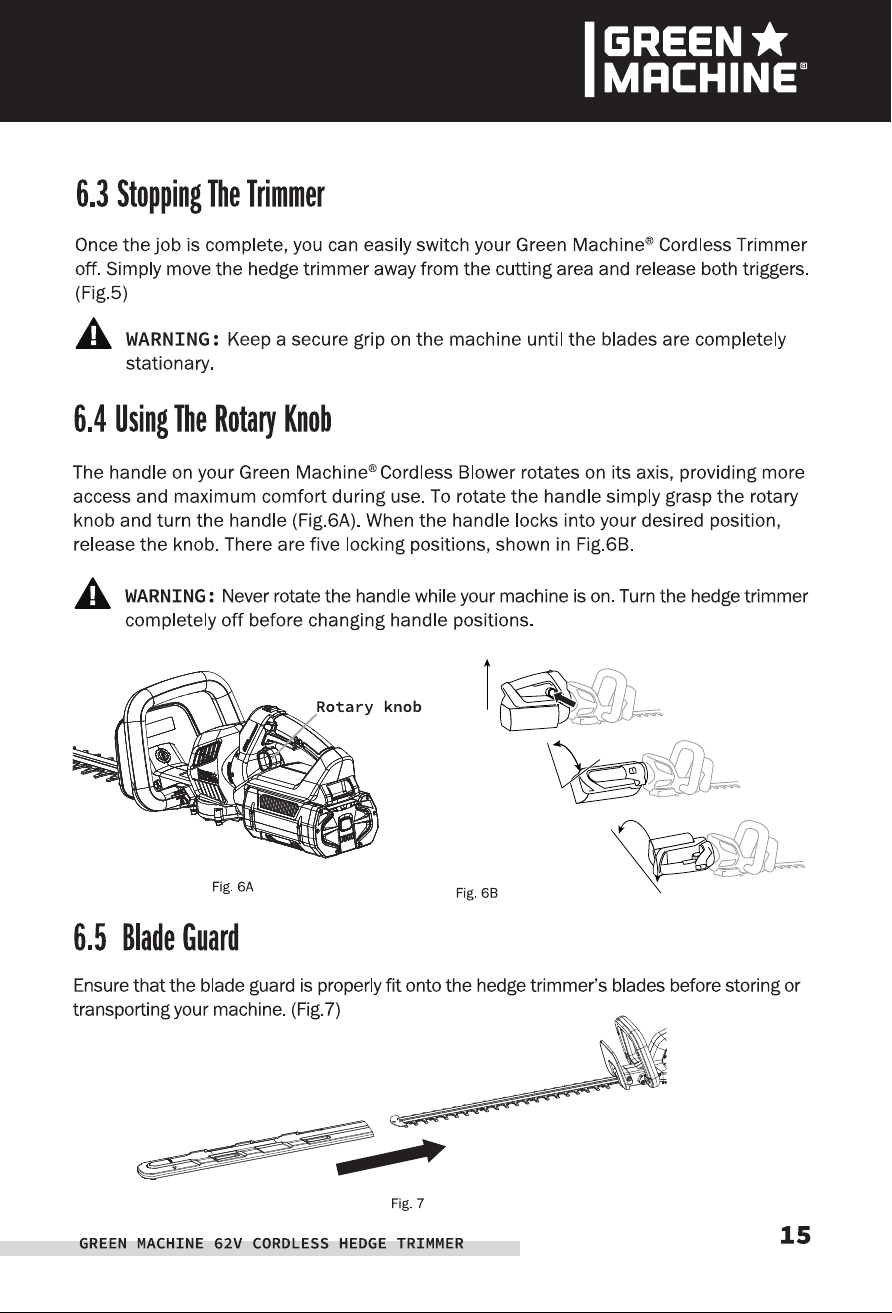 GREEN MACHINE®

6.3 Stopping The Trimmer

Once the job is complete, you can easily switch your Green Machine® Cordless Trimmer off. Simply move the hedge trimmer away from the cutting area and release both triggers. (Fig.5)

WARNING: Keep a secure grip on the machine until the blades are completely stationary.

6.4 Using The Rotary Knob

The handle on your Green Machine® Cordless Blower rotates on its axis, providing more access and maximum comfort during use. To rotate the handle simply grasp the rotary knob and turn the handle (Fig.6A). When the handle locks into your desired position, release the knob. There are five locking positions, shown in Fig.6B.

WARNING: Never rotate the handle while your machine is on. Turn the hedge trimmer completely off before changing handle positions.

Rotary knob

Fig. 6A

Fig. 6B

6.5 Blade Guard

Ensure that the blade guard is properly fit onto the hedge trimmer's blades before storing or transporting your machine. (Fig.7)

Fig. 7

GREEN MACHINE 62V CORDLESS HEDGE TRIMMER

15